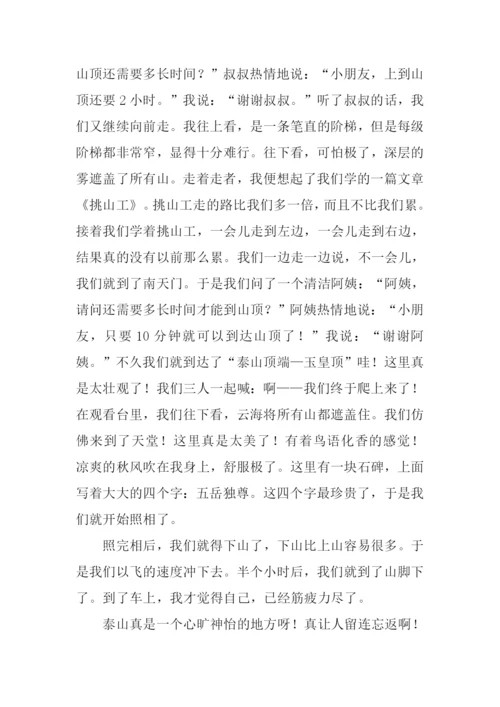 山顶还需要多长时间？”叔叔热情地说：“小朋友，上到山顶还要 2 小时。”我说：“谢谢叔叔。”听了叔叔的话，我们又继续向前走。我往上看，是一条笔直的阶梯，但是每级阶梯都非常窄，显得十分难行。往下看，可怕极了，深层的雾遮盖了所有山。走着走者，我便想起了我们学的一篇文章《挑山工》。挑山工走的路比我们多一倍，而且不比我们累。接着我们学着挑山工，一会儿走到左边，一会儿走到右边，结果真的没有以前那么累。我们一边走一边说，不一会儿，我们就到了南天门。于是我们问了一个清洁阿姨：“阿姨，请问还需要多长时间才能到山顶？”阿姨热情地说：“小朋友，只要 10 分钟就可以到达山顶了！”我说：“谢谢阿姨。”不久我们就到达了“泰山顶端—玉皇顶”哇！这里真是太壮观了！我们三人一起喊：啊——我们终于爬上来了！在观看台里，我们往下看，云海将所有山都遮盖住。我们仿佛来到了天堂！这里真是太美了！有着鸟语化香的感觉！凉爽的秋风吹在我身上，舒服极了。这里有一块石碑，上面写着大大的四个字：五岳独尊。这四个字最珍贵了，于是我们就开始照相了。

照完相后，我们就得下山了，下山比上山容易很多。于是我们以飞的速度冲下去。半个小时后，我们就到了山脚下了。到了车上，我才觉得自己，已经筋疲力尽了。

泰山真是一个心旷神怡的地方呀！真让人留连忘返啊！